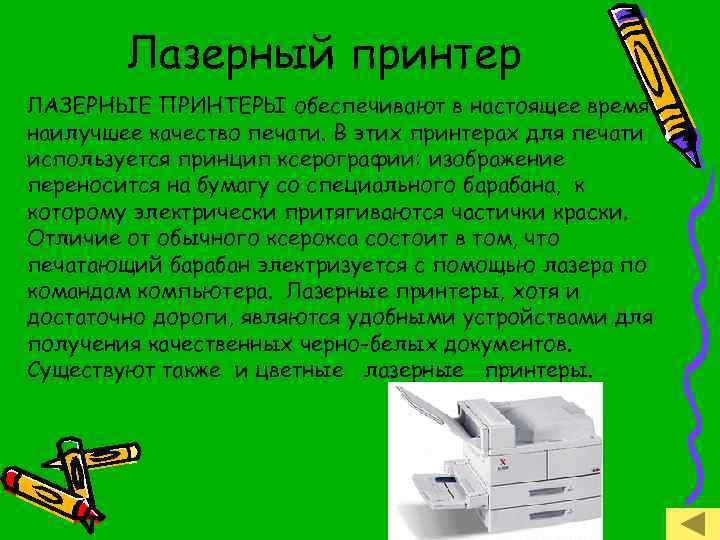 Лазерный принтер

ЛАЗЕРНЫЕ ПРИНТЕРЫ обеспечивают в настоящее время наилучшее качество печати. В этих принтерах для печати используется принцип ксерографии: изображение переносится на бумагу со специального барабана, к которому электрически притягиваются частички краски. Отличие от обычного ксерокса состоит в том, что печатающий барабан электризуется с помощью лазера по командам компьютера. Лазерные принтеры, хотя и достаточно дороги, являются удобными устройствами для получения качественных черно-белых документов. Существуют также и цветные лазерные принтеры.